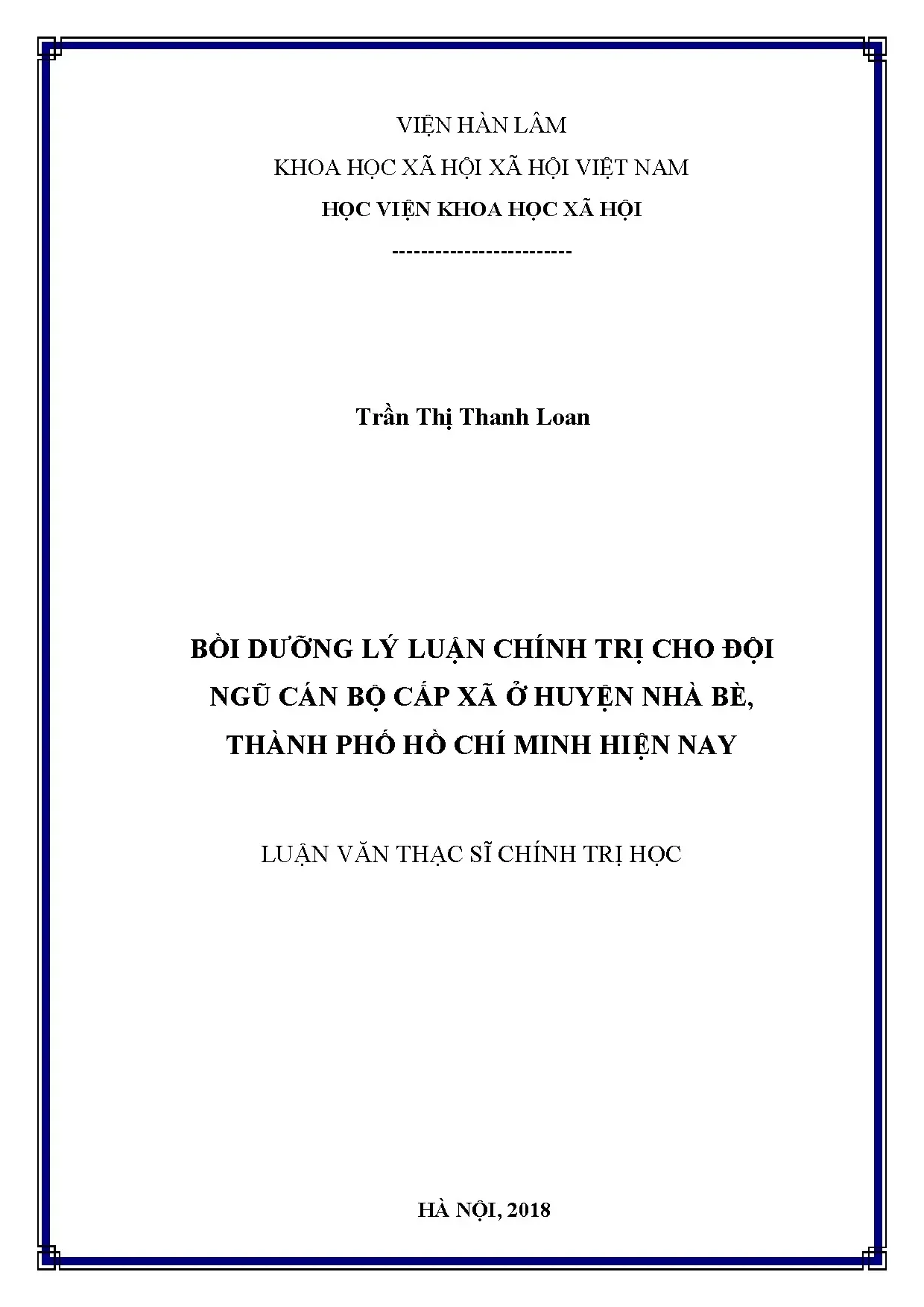 VIỆN HÀN LÂM

KHOA HỌC XÃ HỘI XÃ HỘI VIỆT NAM

HỌC VIỆN KHOA HỌC XÃ HỘI

------------------------

Trần Thị Thanh Loan

BỒI DƯỠNG LÝ LUẬN CHÍNH TRỊ CHO ĐỘI NGŨ CÁN BỘ CẤP XÃ Ở HUYỆN NHÀ BÈ, THÀNH PHỐ HỒ CHÍ MINH HIỆN NAY

LUẬN VĂN THẠC SĨ CHÍNH TRỊ HỌC

HÀ NỘI, 2018